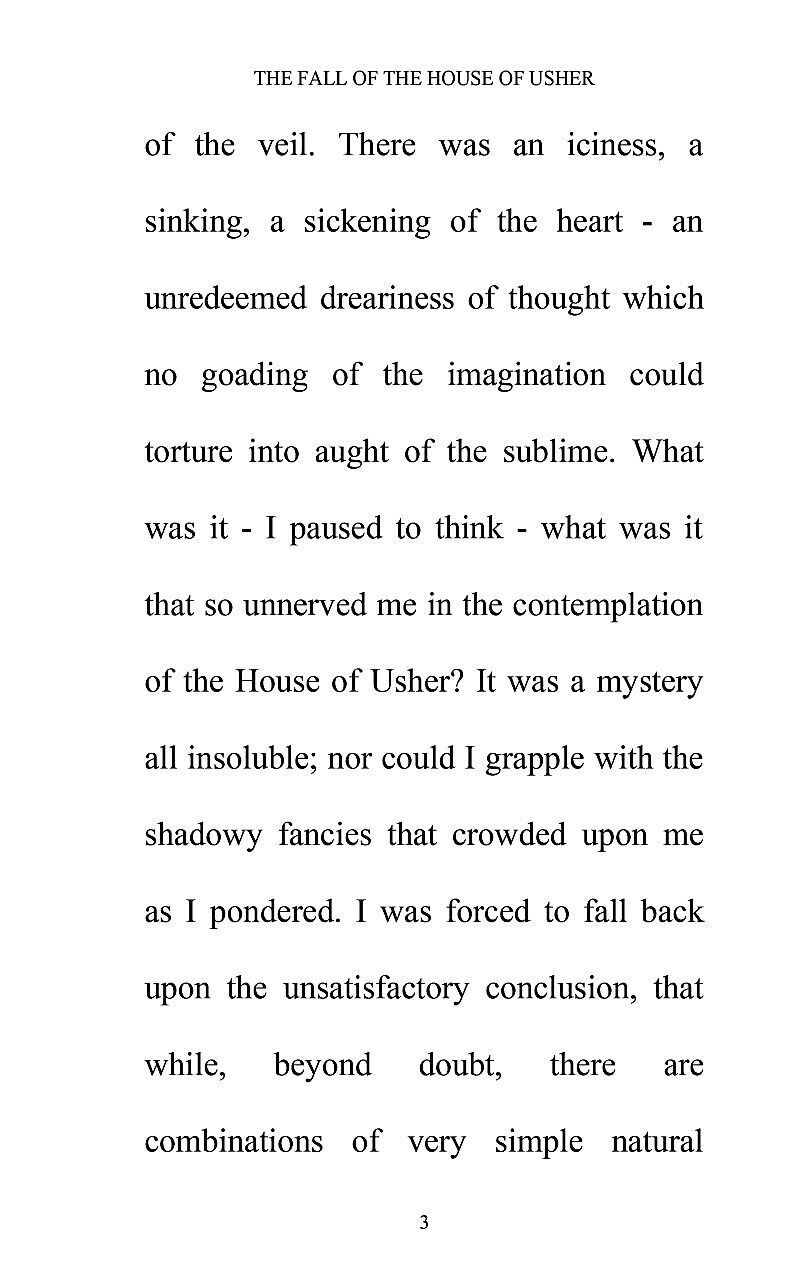 THE FALL OF THE HOUSE OF USHER

of the veil. There was an iciness, a sinking, a sickening of the heart - an unredeemed dreariness of thought which no goading of the imagination could torture into aught of the sublime. What was it - I paused to think - what was it that so unnerved me in the contemplation of the House of Usher? It was a mystery all insoluble; nor could I grapple with the shadowy fancies that crowded upon me as I pondered. I was forced to fall back upon the unsatisfactory conclusion, that while, beyond doubt, there are combinations of very simple natural

3